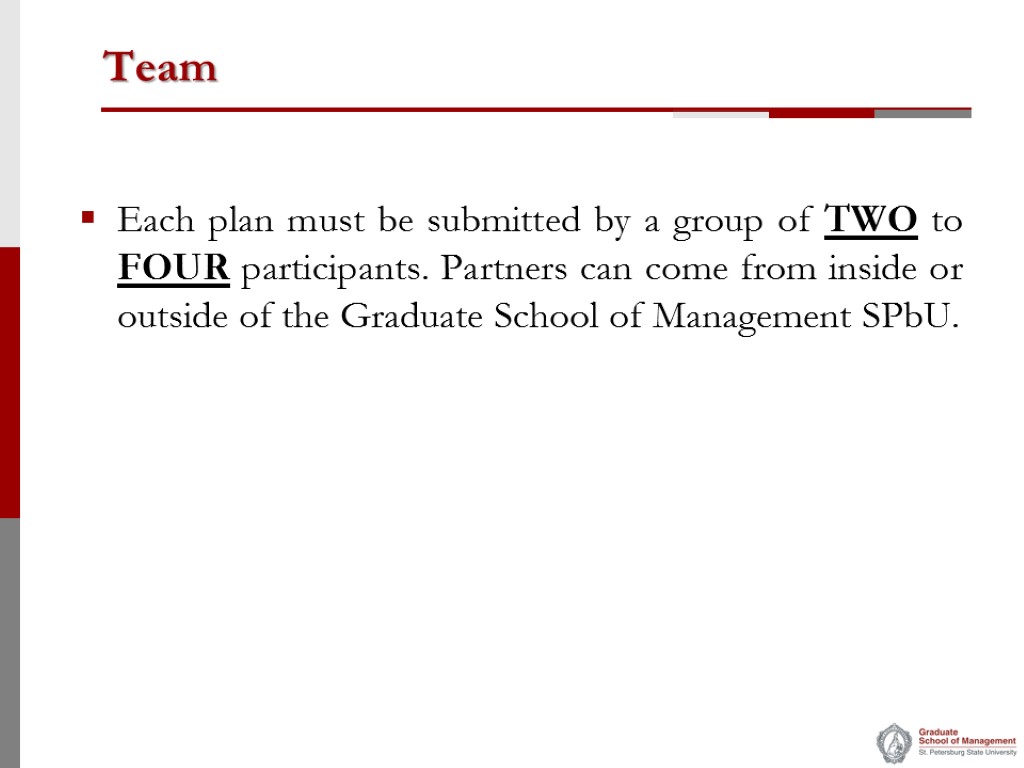 Team

• Each plan must be submitted by a group of TWO to FOUR participants. Partners can come from inside or outside of the Graduate School of Management SPbU.

Graduate
School of Management
St. Petersburg State University